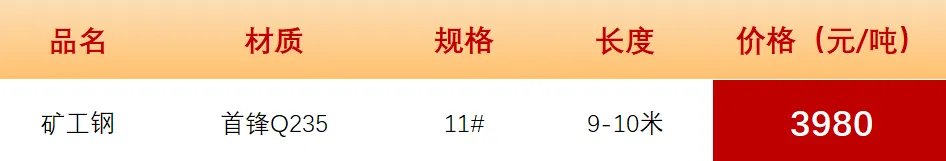 | 品名 | 材质 | 规格 | 长度 | 价格（元/吨） |
|---|---|---|---|---|
| 矿工钢 | 首锋Q235 | 11# | 9-10米 | 3980 |